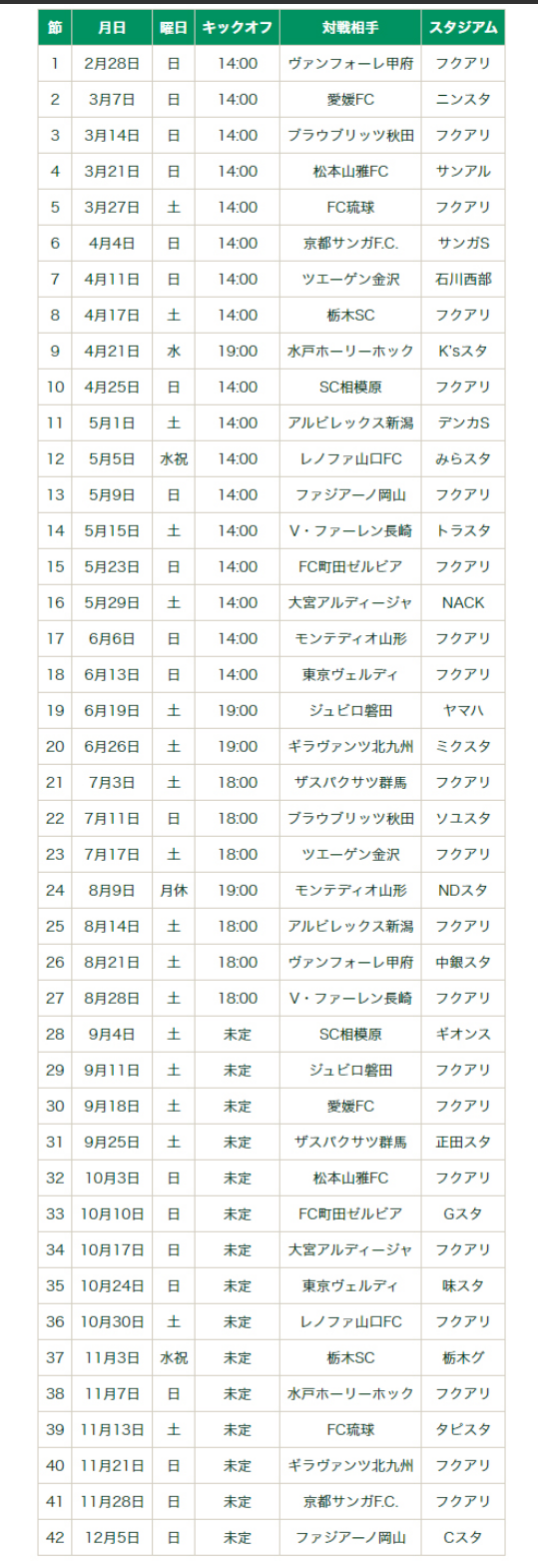 | 節 | 月日 | 曜日 | キックオフ | 対戦相手 | スタジアム |
|---|---|---|---|---|---|
| 1 | 2月28日 | 日 | 14:00 | ヴァンフォーレ甲府 | フクアリ |
| 2 | 3月7日 | 日 | 14:00 | 愛媛FC | ニンスタ |
| 3 | 3月14日 | 日 | 14:00 | ブラウブリッツ秋田 | フクアリ |
| 4 | 3月21日 | 日 | 14:00 | 松本山雅FC | サンアル |
| 5 | 3月27日 | 土 | 14:00 | FC琉球 | フクアリ |
| 6 | 4月4日 | 日 | 14:00 | 京都サンガF.C. | サンガS |
| 7 | 4月11日 | 日 | 14:00 | ツエーゲン金沢 | 石川西部 |
| 8 | 4月17日 | 土 | 14:00 | 栃木SC | フクアリ |
| 9 | 4月21日 | 水 | 19:00 | 水戸ホーリーホック | K'sスタ |
| 10 | 4月25日 | 日 | 14:00 | SC相模原 | フクアリ |
| 11 | 5月1日 | 土 | 14:00 | アルビレックス新潟 | デンカS |
| 12 | 5月5日 | 水祝 | 14:00 | レノファ山口FC | みらスタ |
| 13 | 5月9日 | 日 | 14:00 | ファジアーノ岡山 | フクアリ |
| 14 | 5月15日 | 土 | 14:00 | V・ファーレン長崎 | トラスタ |
| 15 | 5月23日 | 日 | 14:00 | FC町田ゼルビア | フクアリ |
| 16 | 5月29日 | 土 | 14:00 | 大宮アルディージャ | NACK |
| 17 | 6月6日 | 日 | 14:00 | モンテディオ山形 | フクアリ |
| 18 | 6月13日 | 日 | 14:00 | 東京ヴェルディ | フクアリ |
| 19 | 6月19日 | 土 | 19:00 | ジュビロ磐田 | ヤマハ |
| 20 | 6月26日 | 土 | 19:00 | ギラヴァンツ北九州 | ミクスタ |
| 21 | 7月3日 | 土 | 18:00 | ザスパクサツ群馬 | フクアリ |
| 22 | 7月11日 | 日 | 18:00 | ブラウブリッツ秋田 | ソユスタ |
| 23 | 7月17日 | 土 | 18:00 | ツエーゲン金沢 | フクアリ |
| 24 | 8月9日 | 月休 | 19:00 | モンテディオ山形 | NDスタ |
| 25 | 8月14日 | 土 | 18:00 | アルビレックス新潟 | フクアリ |
| 26 | 8月21日 | 土 | 18:00 | ヴァンフォーレ甲府 | 中銀スタ |
| 27 | 8月28日 | 土 | 18:00 | V・ファーレン長崎 | フクアリ |
| 28 | 9月4日 | 土 | 未定 | SC相模原 | ギオンス |
| 29 | 9月11日 | 土 | 未定 | ジュビロ磐田 | フクアリ |
| 30 | 9月18日 | 土 | 未定 | 愛媛FC | フクアリ |
| 31 | 9月25日 | 土 | 未定 | ザスパクサツ群馬 | 正田スタ |
| 32 | 10月3日 | 日 | 未定 | 松本山雅FC | フクアリ |
| 33 | 10月10日 | 日 | 未定 | FC町田ゼルビア | Gスタ |
| 34 | 10月17日 | 日 | 未定 | 大宮アルディージャ | フクアリ |
| 35 | 10月24日 | 日 | 未定 | 東京ヴェルディ | 味スタ |
| 36 | 10月30日 | 土 | 未定 | レノファ山口FC | フクアリ |
| 37 | 11月3日 | 水祝 | 未定 | 栃木SC | 栃木グ |
| 38 | 11月7日 | 日 | 未定 | 水戸ホーリーホック | フクアリ |
| 39 | 11月13日 | 土 | 未定 | FC琉球 | タピスタ |
| 40 | 11月21日 | 日 | 未定 | ギラヴァンツ北九州 | フクアリ |
| 41 | 11月28日 | 日 | 未定 | 京都サンガF.C. | フクアリ |
| 42 | 12月5日 | 日 | 未定 | ファジアーノ岡山 | Cスタ |